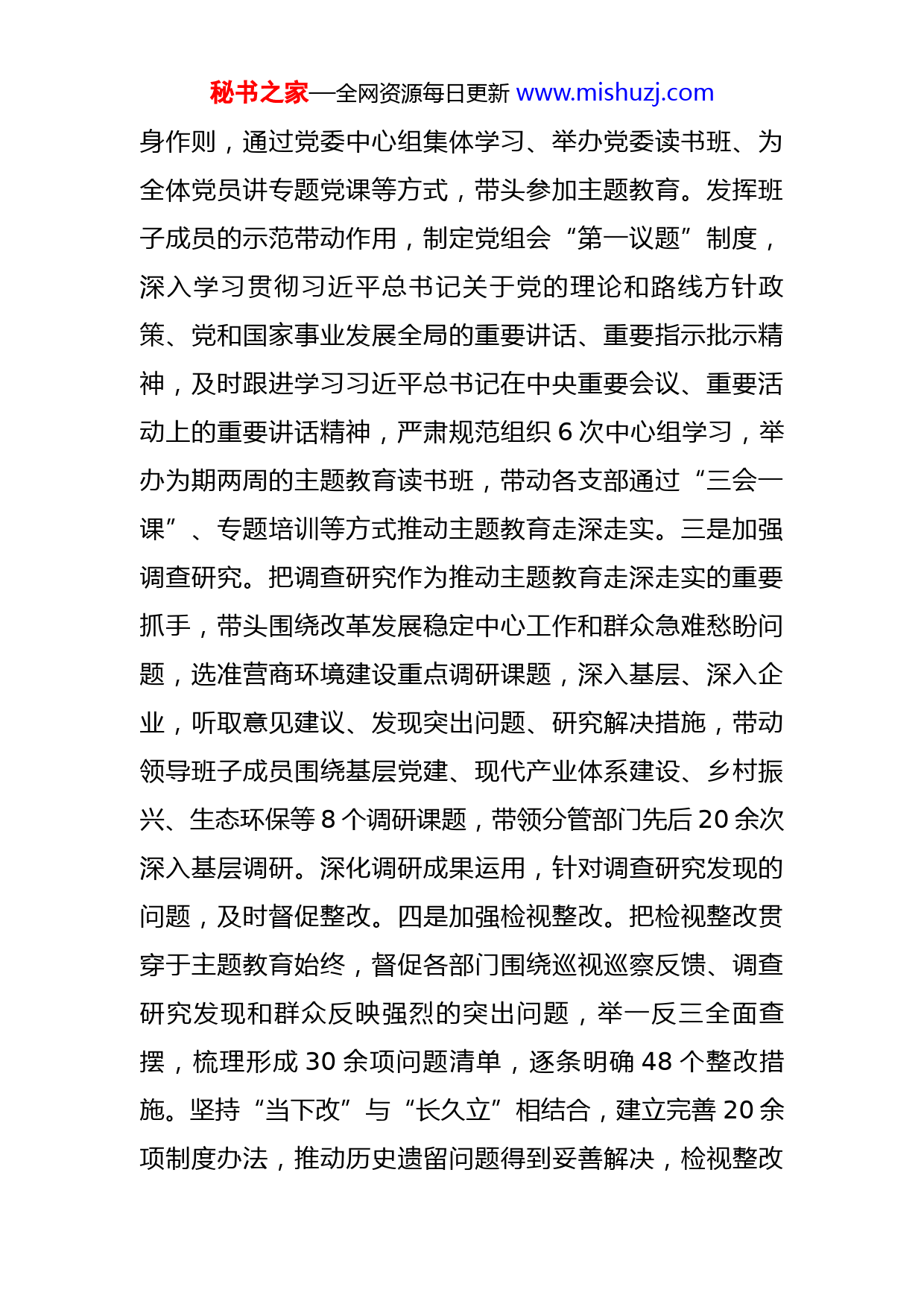 秘书之家—全网资源每日更新 www.mishuzj.com

身作则，通过党委中心组集体学习、举办党委读书班、为全体党员讲专题党课等方式，带头参加主题教育。发挥班子成员的示范带动作用，制定党组会“第一议题”制度，深入学习贯彻习近平总书记关于党的理论和路线方针政策、党和国家事业发展全局的重要讲话、重要指示批示精神，及时跟进学习习近平总书记在中央重要会议、重要活动上的重要讲话精神，严肃规范组织 6 次中心组学习，举办为期两周的主题教育读书班，带动各支部通过“三会一课”、专题培训等方式推动主题教育走深走实。三是加强调查研究。把调查研究作为推动主题教育走深走实的重要抓手，带头围绕改革发展稳定中心工作和群众急难愁盼问题，选准营商环境建设重点调研课题，深入基层、深入企业，听取意见建议、发现突出问题、研究解决措施，带动领导班子成员围绕基层党建、现代产业体系建设、乡村振兴、生态环保等 8 个调研课题，带领分管部门先后 20 余次深入基层调研。深化调研成果运用，针对调查研究发现的问题，及时督促整改。四是加强检视整改。把检视整改贯穿于主题教育始终，督促各部门围绕巡视巡察反馈、调查研究发现和群众反映强烈的突出问题，举一反三全面查摆，梳理形成 30 余项问题清单，逐条明确 48 个整改措施。坚持“当下改”与“长久立”相结合，建立完善 20 余项制度办法，推动历史遗留问题得到妥善解决，检视整改